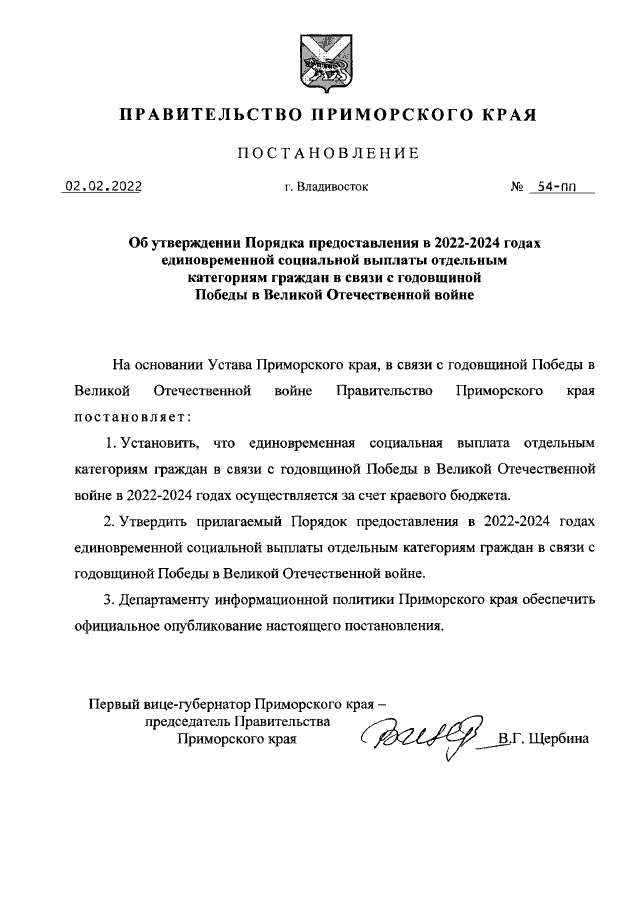 ПРАВИТЕЛЬСТВО ПРИМОРСКОГО КРАЯ

ПОСТАНОВЛЕНИЕ

02.02.2022 г. Владивосток № 54-пп

Об утверждении Порядка предоставления в 2022-2024 годах единовременной социальной выплаты отдельным категориям граждан в связи с годовщиной Победы в Великой Отечественной войне

На основании Устава Приморского края, в связи с годовщиной Победы в Великой Отечественной войне Правительство Приморского края постановляет:

1. Установить, что единовременная социальная выплата отдельным категориям граждан в связи с годовщиной Победы в Великой Отечественной войне в 2022-2024 годах осуществляется за счет краевого бюджета.

2. Утвердить прилагаемый Порядок предоставления в 2022-2024 годах единовременной социальной выплаты отдельным категориям граждан в связи с годовщиной Победы в Великой Отечественной войне.

3. Департаменту информационной политики Приморского края обеспечить официальное опубликование настоящего постановления.

Первый вице-губернатор Приморского края – председатель Правительства Приморского края В.Г. Щербина